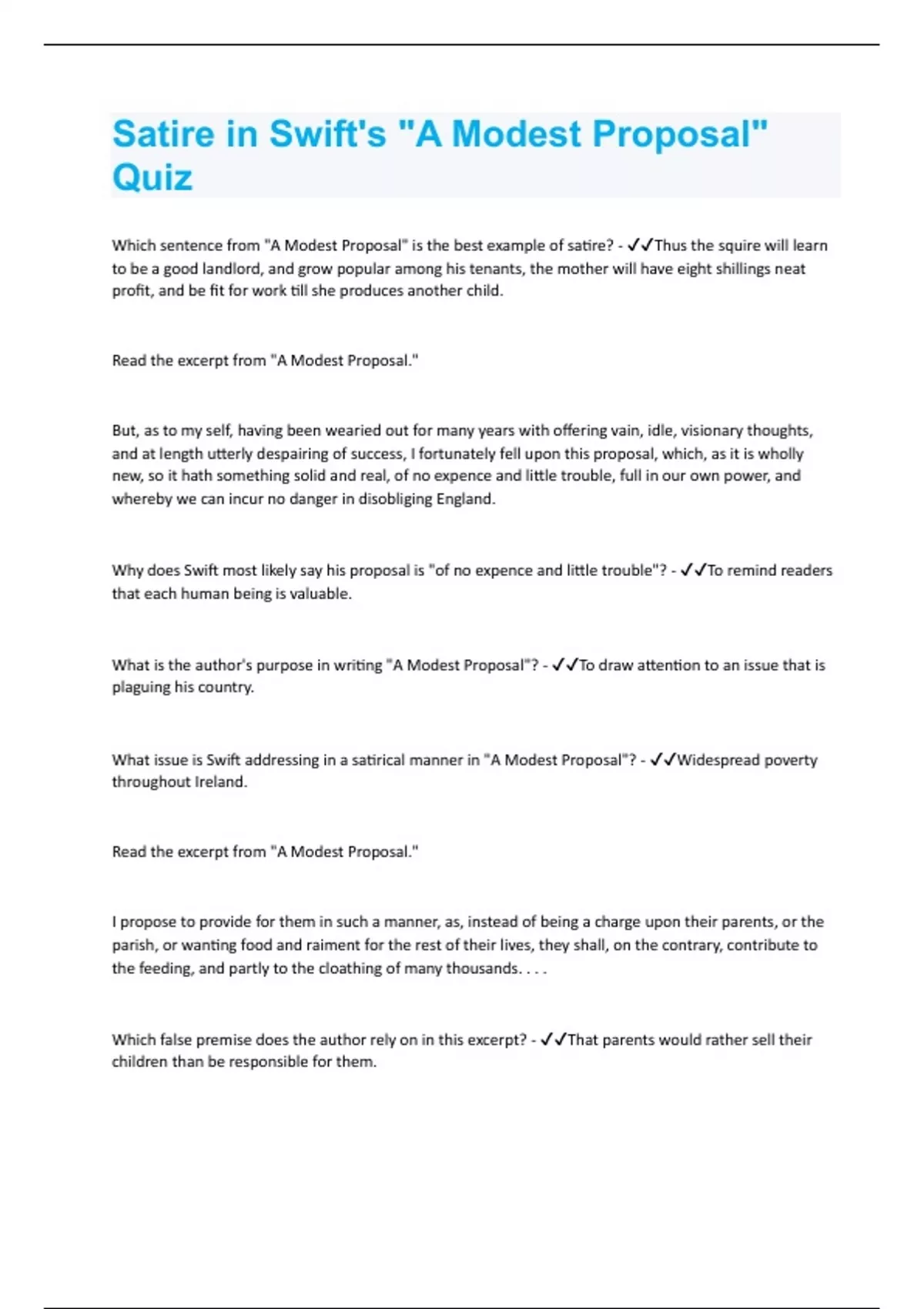 Satire in Swift's "A Modest Proposal" Quiz

Which sentence from "A Modest Proposal" is the best example of satire? - ✓✓Thus the squire will learn to be a good landlord, and grow popular among his tenants, the mother will have eight shillings neat profit, and be fit for work till she produces another child.

Read the excerpt from "A Modest Proposal."

But, as to my self, having been wearied out for many years with offering vain, idle, visionary thoughts, and at length utterly despairing of success, I fortunately fell upon this proposal, which, as it is wholly new, so it hath something solid and real, of no expence and little trouble, full in our own power, and whereby we can incur no danger in disobliging England.

Why does Swift most likely say his proposal is "of no expence and little trouble"? - ✓✓To remind readers that each human being is valuable.

What is the author's purpose in writing "A Modest Proposal"? - ✓✓To draw attention to an issue that is plaguing his country.

What issue is Swift addressing in a satirical manner in "A Modest Proposal"? - ✓✓Widespread poverty throughout Ireland.

Read the excerpt from "A Modest Proposal."

I propose to provide for them in such a manner, as, instead of being a charge upon their parents, or the parish, or wanting food and raiment for the rest of their lives, they shall, on the contrary, contribute to the feeding, and partly to the cloathing of many thousands. . . .

Which false premise does the author rely on in this excerpt? - ✓✓That parents would rather sell their children than be responsible for them.